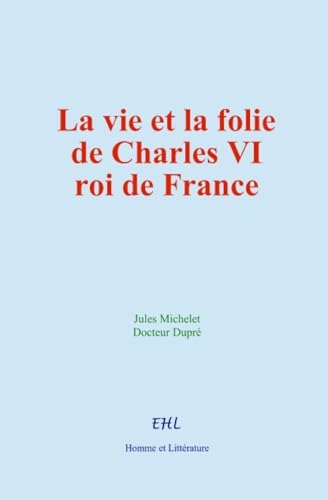 La vie et la folie de Charles VI roi de France

Jules Michelet
Docteur Dupré

EHL

Homme et Littérature